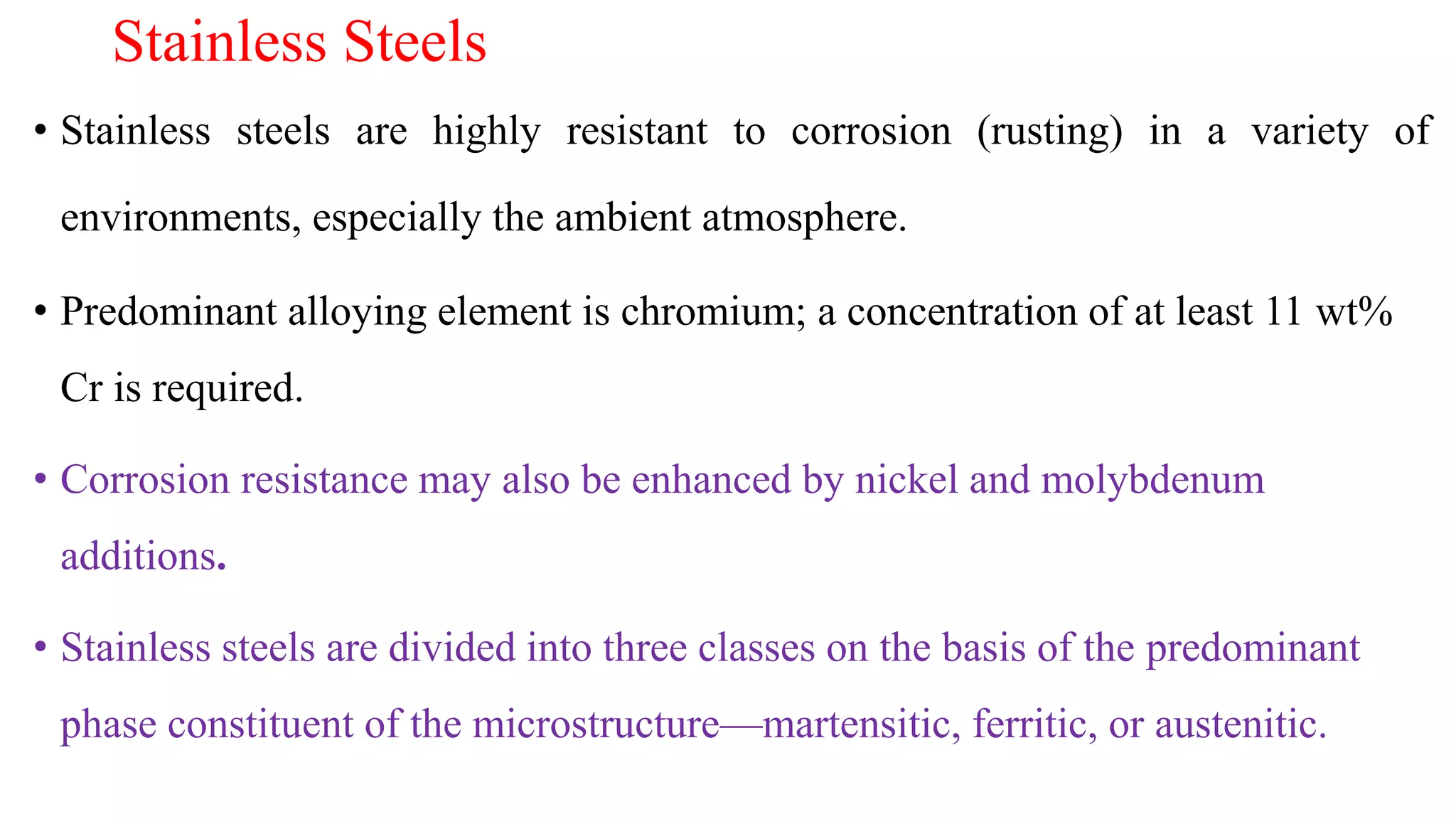 Stainless Steels

• Stainless steels are highly resistant to corrosion (rusting) in a variety of environments, especially the ambient atmosphere.

• Predominant alloying element is chromium; a concentration of at least 11 wt% Cr is required.

• Corrosion resistance may also be enhanced by nickel and molybdenum additions.

• Stainless steels are divided into three classes on the basis of the predominant phase constituent of the microstructure—martensitic, ferritic, or austenitic.